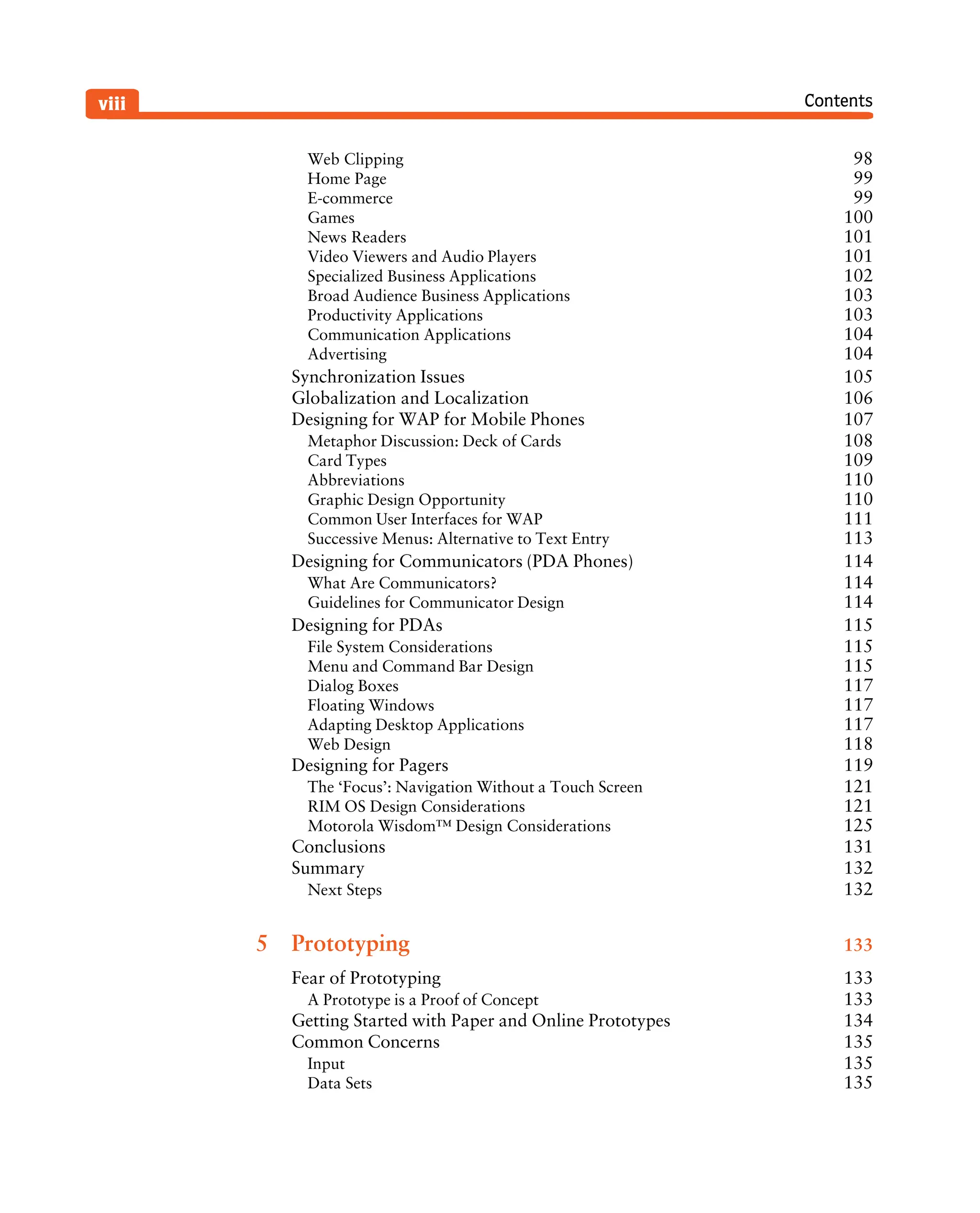 viii Contents

Web Clipping 98
Home Page 99
E-commerce 99
Games 100
News Readers 101
Video Viewers and Audio Players 101
Specialized Business Applications 102
Broad Audience Business Applications 103
Productivity Applications 103
Communication Applications 104
Advertising 104
Synchronization Issues 105
Globalization and Localization 106
Designing for WAP for Mobile Phones 107
Metaphor Discussion: Deck of Cards 108
Card Types 109
Abbreviations 110
Graphic Design Opportunity 110
Common User Interfaces for WAP 111
Successive Menus: Alternative to Text Entry 113
Designing for Communicators (PDA Phones) 114
What Are Communicators? 114
Guidelines for Communicator Design 114
Designing for PDAs 115
File System Considerations 115
Menu and Command Bar Design 115
Dialog Boxes 117
Floating Windows 117
Adapting Desktop Applications 117
Web Design 118
Designing for Pagers 119
The ‘Focus’: Navigation Without a Touch Screen 121
RIM OS Design Considerations 121
Motorola Wisdom™ Design Considerations 125
Conclusions 131
Summary 132
Next Steps 132

5 Prototyping 133

Fear of Prototyping 133
A Prototype is a Proof of Concept 133
Getting Started with Paper and Online Prototypes 134
Common Concerns 135
Input 135
Data Sets 135